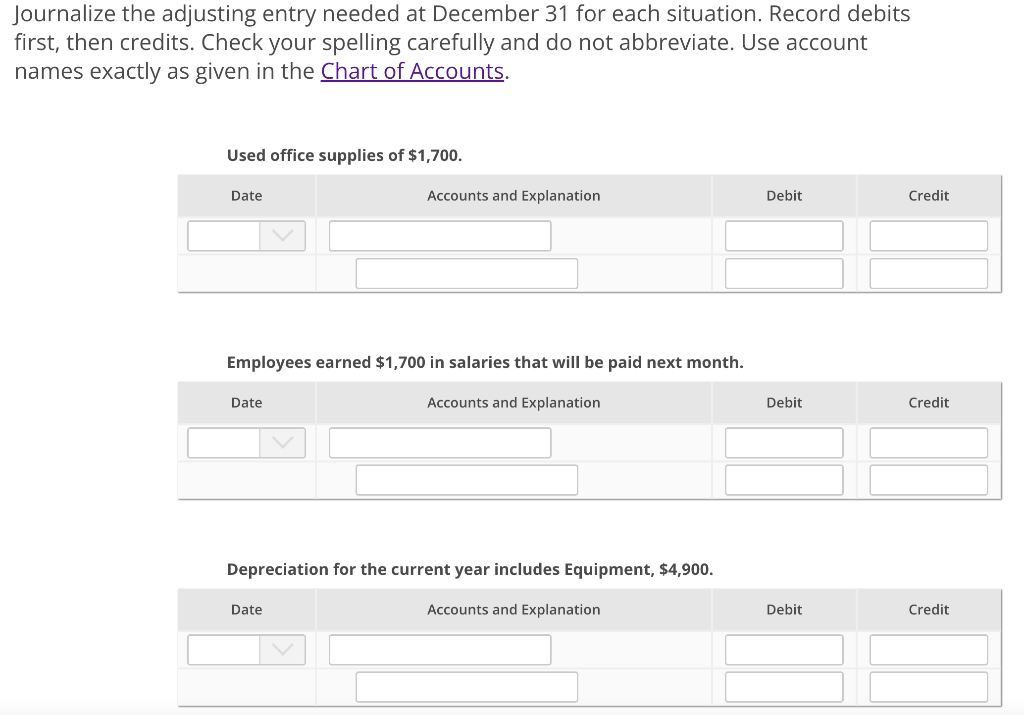 Journalize the adjusting entry needed at December 31 for each situation. Record debits first, then credits. Check your spelling carefully and do not abbreviate. Use account names exactly as given in the Chart of Accounts.

Used office supplies of $1,700.

| Date | Accounts and Explanation | Debit | Credit |
|---|---|---|---|
| | | | |
| | | | |

Employees earned $1,700 in salaries that will be paid next month.

| Date | Accounts and Explanation | Debit | Credit |
|---|---|---|---|
| | | | |
| | | | |

Depreciation for the current year includes Equipment, $4,900.

| Date | Accounts and Explanation | Debit | Credit |
|---|---|---|---|
| | | | |
| | | | |